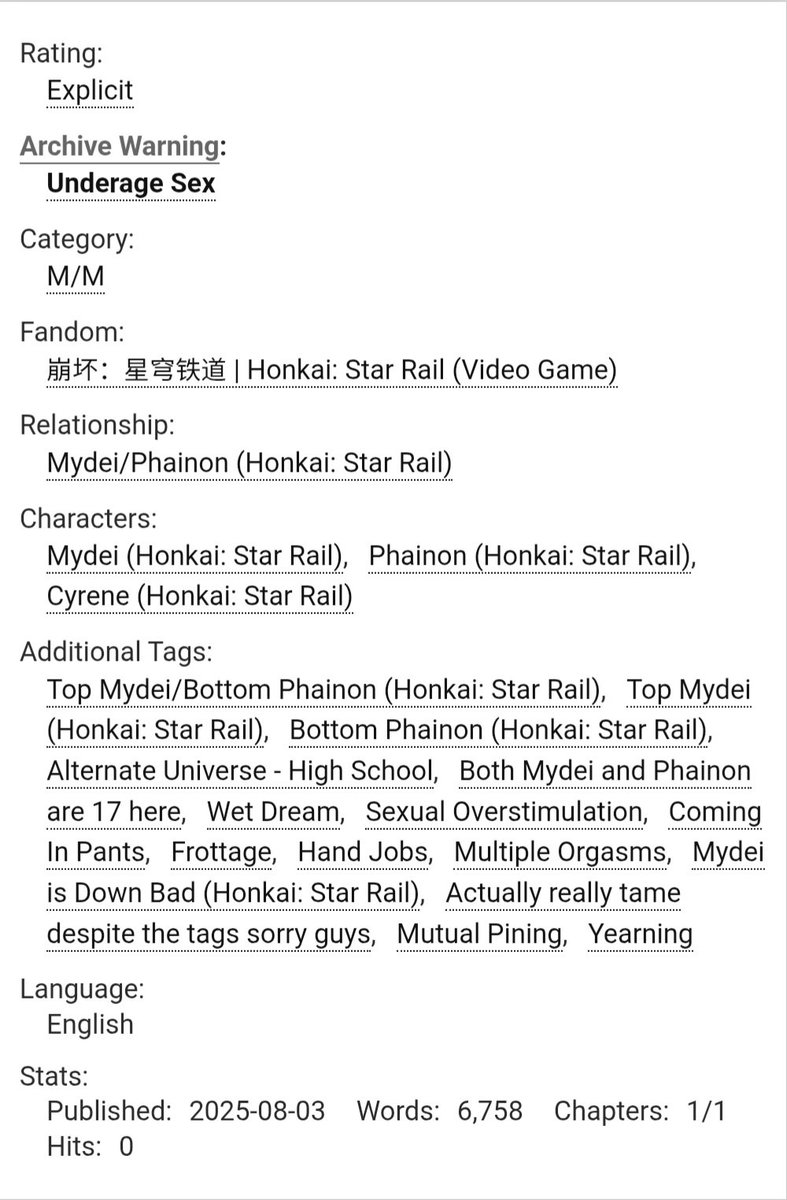 Rating:
Explicit

Archive Warning:
Underage Sex

Category:
M/M

Fandom:
崩坏：星穹铁道 | Honkai: Star Rail (Video Game)

Relationship:
Mydei/Phainon (Honkai: Star Rail)

Characters:
Mydei (Honkai: Star Rail), Phainon (Honkai: Star Rail), Cyrene (Honkai: Star Rail)

Additional Tags:
Top Mydei/Bottom Phainon (Honkai: Star Rail), Top Mydei (Honkai: Star Rail), Bottom Phainon (Honkai: Star Rail), Alternate Universe - High School, Both Mydei and Phainon are 17 here, Wet Dream, Sexual Overstimulation, Coming In Pants, Frottage, Hand Jobs, Multiple Orgasms, Mydei is Down Bad (Honkai: Star Rail), Actually really tame despite the tags sorry guys, Mutual Pining, Yearning

Language:
English

Stats:
Published: 2025-08-03 Words: 6,758 Chapters: 1/1
Hits: 0